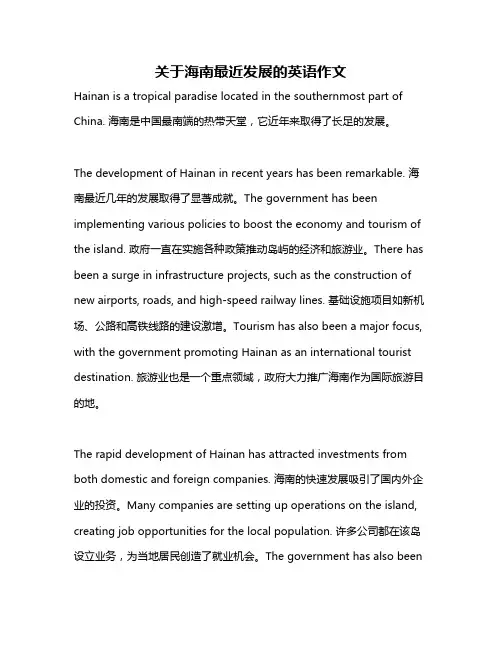 关于海南最近发展的英语作文

Hainan is a tropical paradise located in the southernmost part of China. 海南是中国最南端的热带天堂，它近年来取得了长足的发展。

The development of Hainan in recent years has been remarkable. 海南最近几年的发展取得了显著成就。The government has been implementing various policies to boost the economy and tourism of the island. 政府一直在实施各种政策推动岛屿的经济和旅游业。There has been a surge in infrastructure projects, such as the construction of new airports, roads, and high-speed railway lines. 基础设施项目如新机场、公路和高铁线路的建设激增。Tourism has also been a major focus, with the government promoting Hainan as an international tourist destination. 旅游业也是一个重点领域，政府大力推广海南作为国际旅游目的地。

The rapid development of Hainan has attracted investments from both domestic and foreign companies. 海南的快速发展吸引了国内外企业的投资。Many companies are setting up operations on the island, creating job opportunities for the local population. 许多公司都在该岛设立业务，为当地居民创造了就业机会。The government has also been